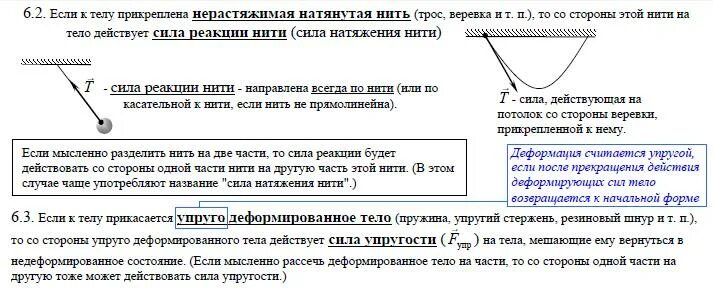 6.2. Если к телу прикреплена нерастяжимая натянутая нить (трос, веревка и т. п.), то со стороны этой нити на тело действует сила реакции нити (сила натяжения нити)

$\vec{T}$ - сила реакции нити - направлена всегда по нити (или по касательной к нити, если нить не прямолинейна).

$\vec{T}$ - сила, действующая на потолок со стороны веревки, прикрепленной к нему.

Если мысленно разделить нить на две части, то сила реакции будет действовать со стороны одной части нити на другую часть этой нити. (В этом случае чаще употребляют название "сила натяжения нити".)

Деформация считается упругой, если после прекращения действия деформирующих сил тело возвращается к начальной форме

6.3. Если к телу прикасается упруго деформированное тело (пружина, упругий стержень, резиновый шнур и т. п.), то со стороны упруго деформированного тела действует сила упругости ($\vec{F}_{упр}$) на тела, мешающие ему вернуться в недеформированное состояние. (Если мысленно рассечь деформированное тело на части, то со стороны одной части на другую тоже может действовать сила упругости.)